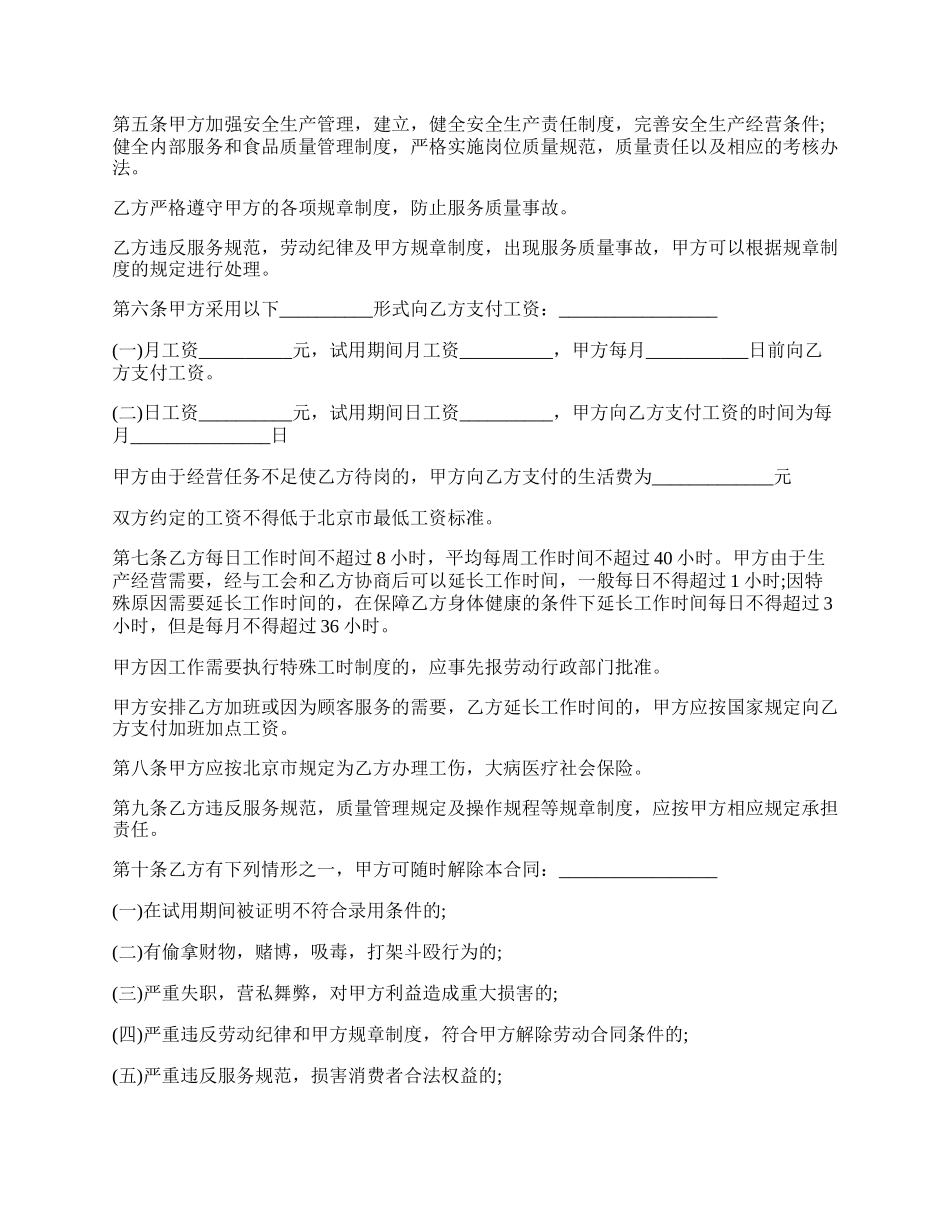 第五条甲方加强安全生产管理，建立，健全安全生产责任制度，完善安全生产经营条件;健全内部服务和食品质量管理制度，严格实施岗位质量规范，质量责任以及相应的考核办法。

乙方严格遵守甲方的各项规章制度，防止服务质量事故。

乙方违反服务规范，劳动纪律及甲方规章制度，出现服务质量事故，甲方可以根据规章制度的规定进行处理。

第六条甲方采用以下__________形式向乙方支付工资：_________________

(一)月工资__________元，试用期间月工资__________，甲方每月___________日前向乙方支付工资。

(二)日工资__________元，试用期间日工资__________，甲方向乙方支付工资的时间为每月_______________日

甲方由于经营任务不足使乙方待岗的，甲方向乙方支付的生活费为_____________元

双方约定的工资不得低于北京市最低工资标准。

第七条乙方每日工作时间不超过 8 小时，平均每周工作时间不超过 40 小时。甲方由于生产经营需要，经与工会和乙方协商后可以延长工作时间，一般每日不得超过 1 小时;因特殊原因需要延长工作时间的，在保障乙方身体健康的条件下延长工作时间每日不得超过 3 小时，但是每月不得超过 36 小时。

甲方因工作需要执行特殊工时制度的，应事先报劳动行政部门批准。

甲方安排乙方加班或因为顾客服务的需要，乙方延长工作时间的，甲方应按国家规定向乙方支付加班加点工资。

第八条甲方应按北京市规定为乙方办理工伤，大病医疗社会保险。

第九条乙方违反服务规范，质量管理规定及操作规程等规章制度，应按甲方相应规定承担责任。

第十条乙方有下列情形之一，甲方可随时解除本合同：_________________

(一)在试用期间被证明不符合录用条件的;

(二)有偷拿财物，赌博，吸毒，打架斗殴行为的;

(三)严重失职，营私舞弊，对甲方利益造成重大损害的;

(四)严重违反劳动纪律和甲方规章制度，符合甲方解除劳动合同条件的;

(五)严重违反服务规范，损害消费者合法权益的;